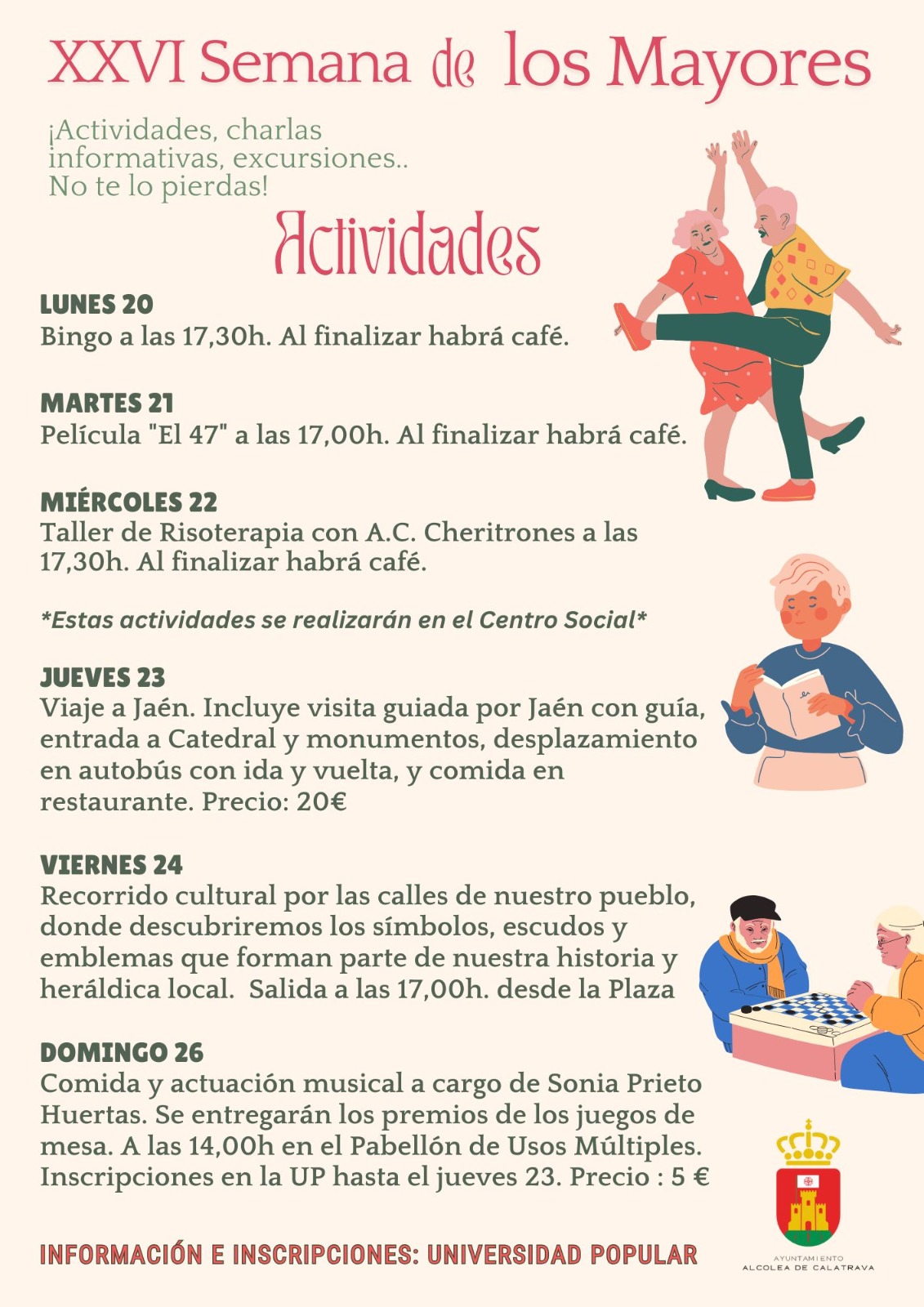 XXVI Semana de los Mayores

¡Actividades, charlas informativas, excursiones.. No te lo pierdas!

Actividades

LUNES 20
Bingo a las 17,30h. Al finalizar habrá café.

MARTES 21
Película "El 47" a las 17,00h. Al finalizar habrá café.

MIÉRCOLES 22
Taller de Risoterapia con A.C. Cheritrones a las 17,30h. Al finalizar habrá café.

*Estas actividades se realizarán en el Centro Social*

JUEVES 23
Viaje a Jaén. Incluye visita guiada por Jaén con guía, entrada a Catedral y monumentos, desplazamiento en autobús con ida y vuelta, y comida en restaurante. Precio: 20€

VIERNES 24
Recorrido cultural por las calles de nuestro pueblo, donde descubriremos los símbolos, escudos y emblemas que forman parte de nuestra historia y heráldica local. Salida a las 17,00h. desde la Plaza

DOMINGO 26
Comida y actuación musical a cargo de Sonia Prieto Huertas. Se entregarán los premios de los juegos de mesa. A las 14,00h en el Pabellón de Usos Múltiples. Inscripciones en la UP hasta el jueves 23. Precio : 5 €

INFORMACIÓN E INSCRIPCIONES: UNIVERSIDAD POPULAR

AYUNTAMIENTO
ALCOLEA DE CALATRAVA